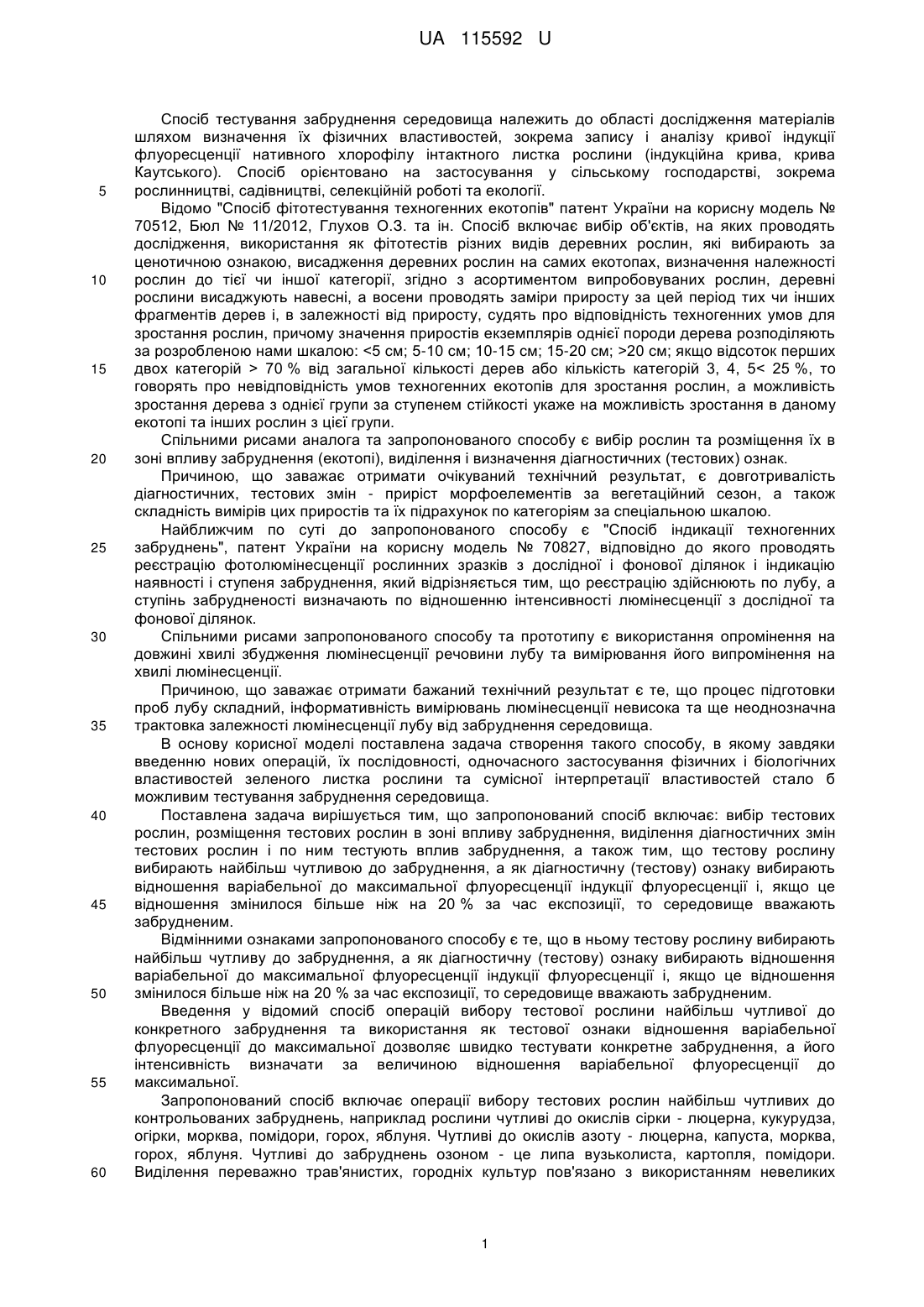 UA 115592 U

Спосіб тестування забруднення середовища належить до області дослідження матеріалів шляхом визначення їх фізичних властивостей, зокрема запису і аналізу кривої індукції флуоресценції нативного хлорофілу інтактного листка рослини (індукційна крива, крива Каутського). Спосіб орієнтовано на застосування у сільському господарстві, зокрема
5 рослинництві, садівництві, селекційній роботі та екології.

Відомо "Спосіб фітотестування техногенних екотопів" патент України на корисну модель № 70512, Бюл № 11/2012, Глухов О.З. та ін. Спосіб включає вибір об'єктів, на яких проводять дослідження, використання як фітотестів різних видів деревних рослин, які вибирають за ценотичною ознакою, висадження деревних рослин на самих екотопах, визначення належності
10 рослин до тієї чи іншої категорії, згідно з асортиментом випробовуваних рослин, деревні рослини висаджують навесні, а восени проводять заміри приросту за цей період тих чи інших фрагментів дерев і, в залежності від приросту, судять про відповідність техногенних умов для зростання рослин, причому значення приростів екземплярів однієї породи дерева розподіляють за розробленою нами шкалою: <5 см; 5-10 см; 10-15 см; 15-20 см; >20 см; якщо відсоток перших
15 двох категорій > 70 % від загальної кількості дерев або кількість категорій 3, 4, 5< 25 %, то говорять про невідповідність умов техногенних екотопів для зростання рослин, а можливість зростання дерева з однієї групи за ступенем стійкості укаже на можливість зростання в даному екотопі та інших рослин з цієї групи.

Спільними рисами аналога та запропонованого способу є вибір рослин та розміщення їх в
20 зоні впливу забруднення (екотопі), виділення і визначення діагностичних (тестових) ознак.

Причиною, що заважає отримати очікуваний технічний результат, є довготривалість діагностичних, тестових змін - приріст морфоелементів за вегетаційний сезон, а також складність вимірів цих приростів та їх підрахунок по категоріям за спеціальною шкалою.

Найближчим по суті до запропонованого способу є "Спосіб індикації техногенних
25 забруднень", патент України на корисну модель № 70827, відповідно до якого проводять реєстрацію фотолюмінесценції рослинних зразків з дослідної і фонової ділянок і індикацію наявності і ступеня забруднення, який відрізняється тим, що реєстрацію здійснюють по лубу, а ступінь забрудненості визначають по відношенню інтенсивності люмінесценції з дослідної та фонової ділянок.
30 Спільними рисами запропонованого способу та прототипу є використання опромінення на довжині хвилі збудження люмінесценції речовини лубу та вимірювання його випромінення на хвилі люмінесценції.

Причиною, що заважає отримати бажаний технічний результат є те, що процес підготовки проб лубу складний, інформативність вимірювань люмінесценції невисока та ще неоднозначна
35 трактовка залежності люмінесценції лубу від забруднення середовища.

В основу корисної моделі поставлена задача створення такого способу, в якому завдяки введенню нових операцій, їх послідовності, одночасного застосування фізичних і біологічних властивостей зеленого листка рослини та сумісної інтерпретації властивостей стало б можливим тестування забруднення середовища.
40 Поставлена задача вирішується тим, що запропонований спосіб включає: вибір тестових рослин, розміщення тестових рослин в зоні впливу забруднення, виділення діагностичних змін тестових рослин і по ним тестують вплив забруднення, а також тим, що тестову рослину вибирають найбільш чутливою до забруднення, а як діагностичну (тестову) ознаку вибирають відношення варіабельної до максимальної флуоресценції індукції флуоресценції і, якщо це
45 відношення змінилося більше ніж на 20 % за час експозиції, то середовище вважають забрудненим.

Відмінними ознаками запропонованого способу є те, що в ньому тестову рослину вибирають найбільш чутливу до забруднення, а як діагностичну (тестову) ознаку вибирають відношення варіабельної до максимальної флуоресценції індукції флуоресценції і, якщо це відношення
50 змінилося більше ніж на 20 % за час експозиції, то середовище вважають забрудненим.

Введення у відомий спосіб операцій вибору тестової рослини найбільш чутливої до конкретного забруднення та використання як тестової ознаки відношення варіабельної флуоресценції до максимальної дозволяє швидко тестувати конкретне забруднення, а його інтенсивність визначати за величиною відношення варіабельної флуоресценції до
55 максимальної.

Запропонований спосіб включає операції вибору тестових рослин найбільш чутливих до контрольованих забруднень, наприклад рослини чутливі до окислів сірки - люцерна, кукурудза, огірки, морква, помідори, горох, яблуня. Чутливі до окислів азоту - люцерна, капуста, морква, горох, яблуня. Чутливі до забруднень озоном - це липа вузьколиста, картопля, помідори.
60 Виділення переважно трав'янистих, городніх культур пов'язано з використанням невеликих

1